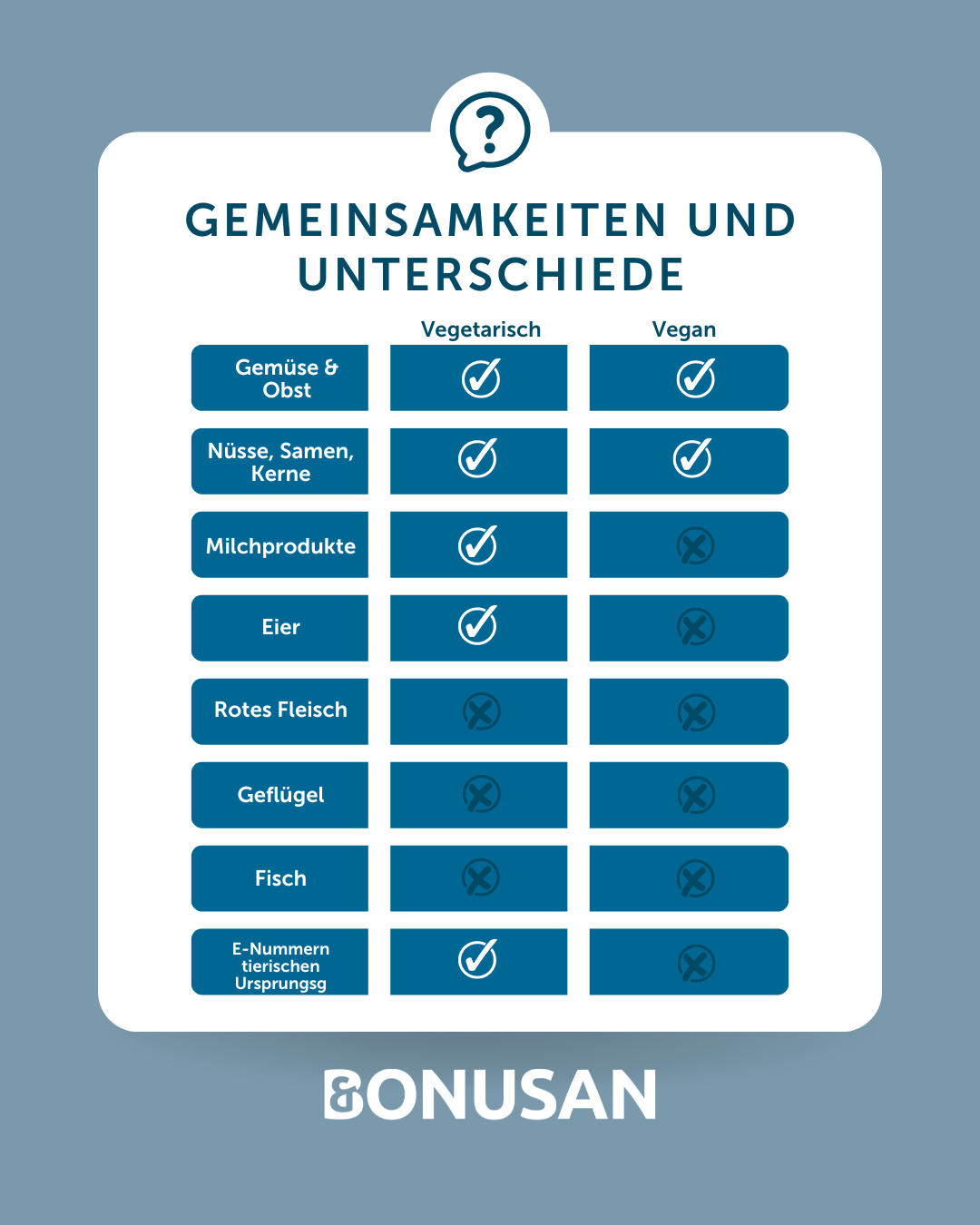 ?

GEMEINSAMKEITEN UND UNTERSCHIEDE

| | Vegetarisch | Vegan |
|---|---|---|
| Gemüse & Obst | ✓ | ✓ |
| Nüsse, Samen, Kerne | ✓ | ✓ |
| Milchprodukte | ✓ | ✗ |
| Eier | ✓ | ✗ |
| Rotes Fleisch | ✗ | ✗ |
| Geflügel | ✗ | ✗ |
| Fisch | ✗ | ✗ |
| E-Nummern tierischen Ursprungsg | ✓ | ✗ |

BONUSAN